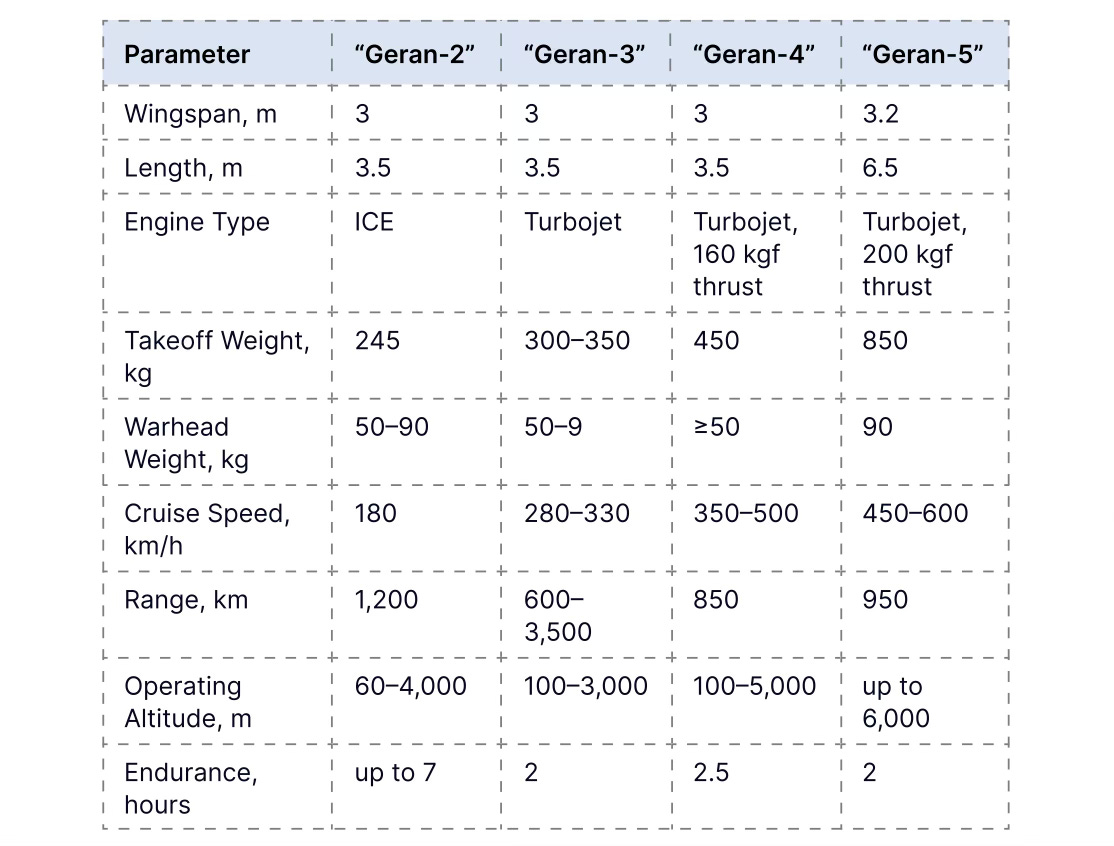 | Parameter | “Geran-2” | “Geran-3” | “Geran-4” | “Geran-5” |
|---|---|---|---|---|
| Wingspan, m | 3 | 3 | 3 | 3.2 |
| Length, m | 3.5 | 3.5 | 3.5 | 6.5 |
| Engine Type | ICE | Turbojet | Turbojet, 160 kgf thrust | Turbojet, 200 kgf thrust |
| Takeoff Weight, kg | 245 | 300–350 | 450 | 850 |
| Warhead Weight, kg | 50–90 | 50–9 | ≥50 | 90 |
| Cruise Speed, km/h | 180 | 280–330 | 350–500 | 450–600 |
| Range, km | 1,200 | 600–3,500 | 850 | 950 |
| Operating Altitude, m | 60–4,000 | 100–3,000 | 100–5,000 | up to 6,000 |
| Endurance, hours | up to 7 | 2 | 2.5 | 2 |